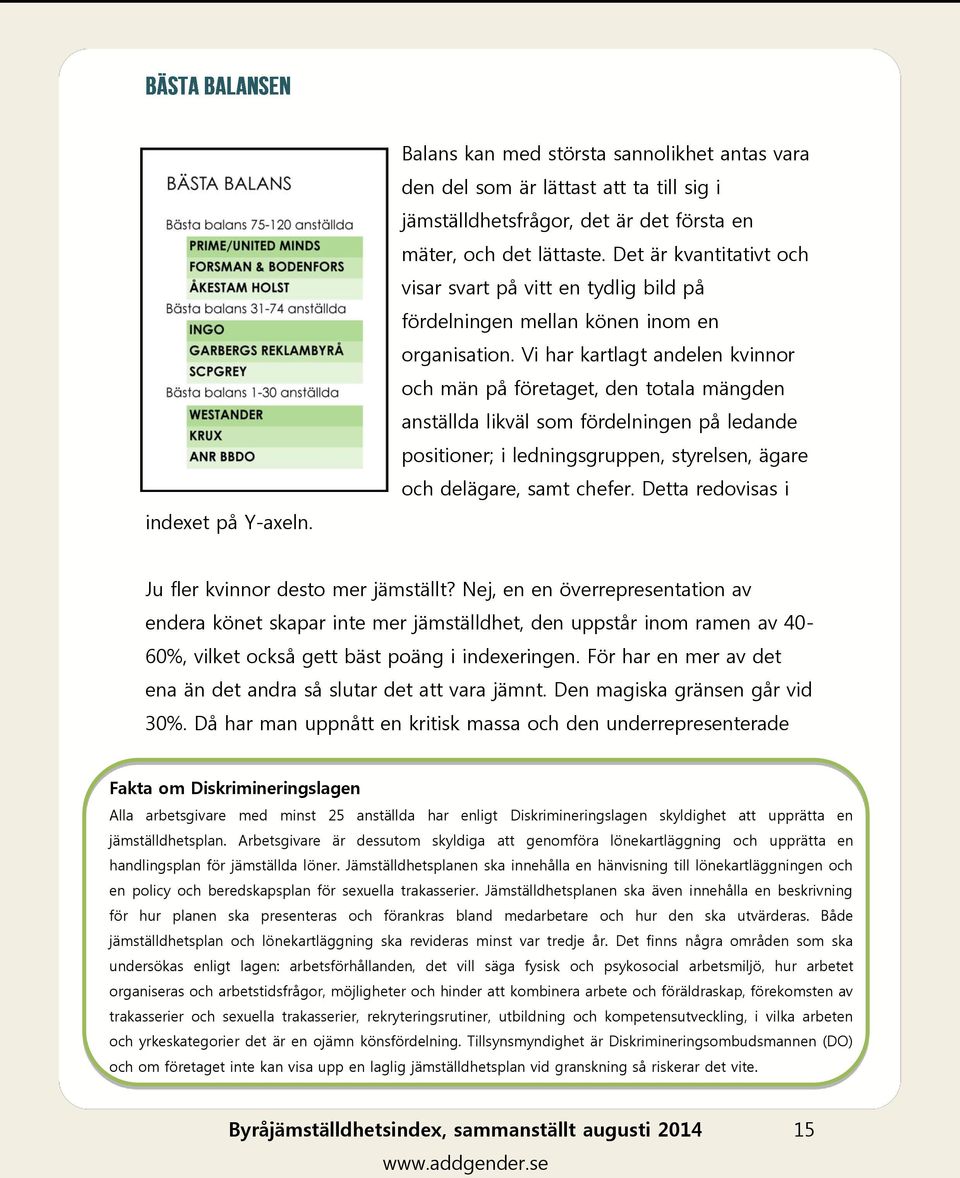 BÄSTA BALANSEN

BÄSTA BALANS

Bästa balans 75-120 anställda

PRIME/UNITED MINDS

FORSMAN & BODENFORS

ÅKESTAM HOLST

Bästa balans 31-74 anställda

INGO

GARBERGS REKLAMBYRÅ

SCPGREY

Bästa balans 1-30 anställda

WESTANDER

KRUX

ANR BBDO

Balans kan med största sannolikhet antas vara den del som är lättast att ta till sig i jämställdhetsfrågor, det är det första en mäter, och det lättaste. Det är kvantitativt och visar svart på vitt en tydlig bild på fördelningen mellan könen inom en organisation. Vi har kartlagt andelen kvinnor och män på företaget, den totala mängden anställda likväl som fördelningen på ledande positioner; i ledningsgruppen, styrelsen, ägare och delägare, samt chefer. Detta redovisas i indexet på Y-axeln.

Ju fler kvinnor desto mer jämställt? Nej, en en överrepresentation av endera könet skapar inte mer jämställdhet, den uppstår inom ramen av 40-60%, vilket också gett bäst poäng i indexeringen. För har en mer av det ena än det andra så slutar det att vara jämnt. Den magiska gränsen går vid 30%. Då har man uppnått en kritisk massa och den underrepresenterade

Fakta om Diskrimineringslagen

Alla arbetsgivare med minst 25 anställda har enligt Diskrimineringslagen skyldighet att upprätta en jämställdhetsplan. Arbetsgivare är dessutom skyldiga att genomföra lönekartläggning och upprätta en handlingsplan för jämställda löner. Jämställdhetsplanen ska innehålla en hänvisning till lönekartläggningen och en policy och beredskapsplan för sexuella trakasserier. Jämställdhetsplanen ska även innehålla en beskrivning för hur planen ska presenteras och förankras bland medarbetare och hur den ska utvärderas. Både jämställdhetsplan och lönekartläggning ska revideras minst var tredje år. Det finns några områden som ska undersökas enligt lagen: arbetsförhållanden, det vill säga fysisk och psykosocial arbetsmiljö, hur arbetet organiseras och arbetstidsfrågor, möjligheter och hinder att kombinera arbete och föräldraskap, förekomsten av trakasserier och sexuella trakasserier, rekryteringsrutiner, utbildning och kompetensutveckling, i vilka arbeten och yrkeskategorier det är en ojämn könsfördelning. Tillsynsmyndighet är Diskrimineringsombudsmannen (DO) och om företaget inte kan visa upp en laglig jämställdhetsplan vid granskning så riskerar det vite.

Byråjämställdhetsindex, sammanställt augusti 2014 15

www.addgender.se